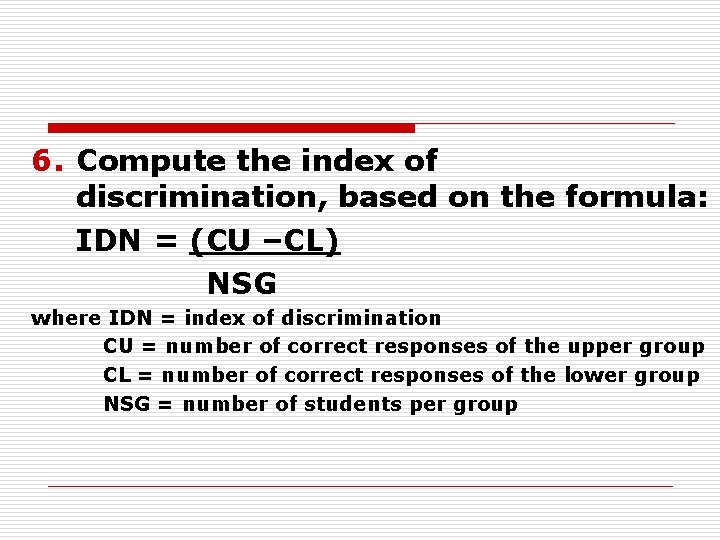 6. Compute the index of discrimination, based on the formula:

$IDN = \frac{(CU - CL)}{NSG}$

where IDN = index of discrimination
CU = number of correct responses of the upper group
CL = number of correct responses of the lower group
NSG = number of students per group